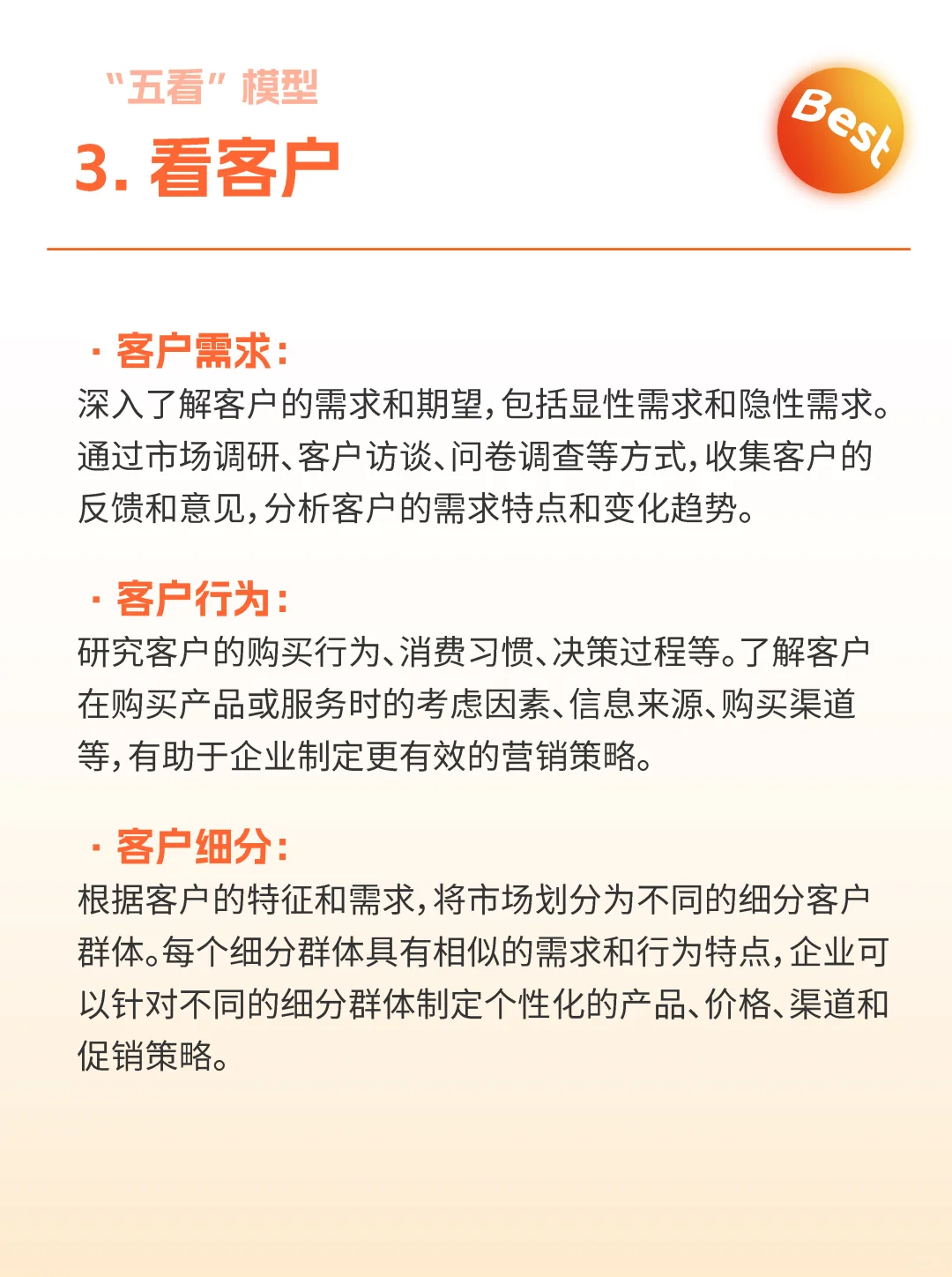 "五看" 模型

3. 看客户

Best

· 客户需求:
深入了解客户的需求和期望,包括显性需求和隐性需求。通过市场调研、客户访谈、问卷调查等方式,收集客户的反馈和意见,分析客户的需求特点和变化趋势。

· 客户行为:
研究客户的购买行为、消费习惯、决策过程等。了解客户在购买产品或服务时的考虑因素、信息来源、购买渠道等,有助于企业制定更有效的营销策略。

· 客户细分:
根据客户的特征和需求,将市场划分为不同的细分客户群体。每个细分群体具有相似的需求和行为特点,企业可以针对不同的细分群体制定个性化的产品、价格、渠道和促销策略。